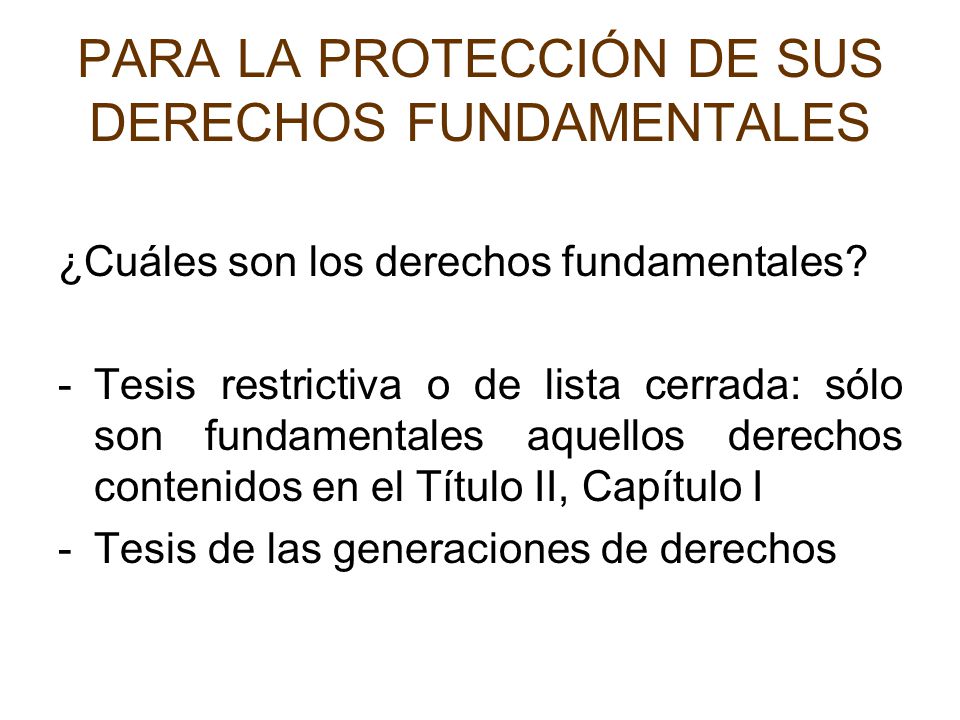 PARA LA PROTECCIÓN DE SUS DERECHOS FUNDAMENTALES

¿Cuáles son los derechos fundamentales?

- Tesis restrictiva o de lista cerrada: sólo son fundamentales aquellos derechos contenidos en el Título II, Capítulo I
- Tesis de las generaciones de derechos